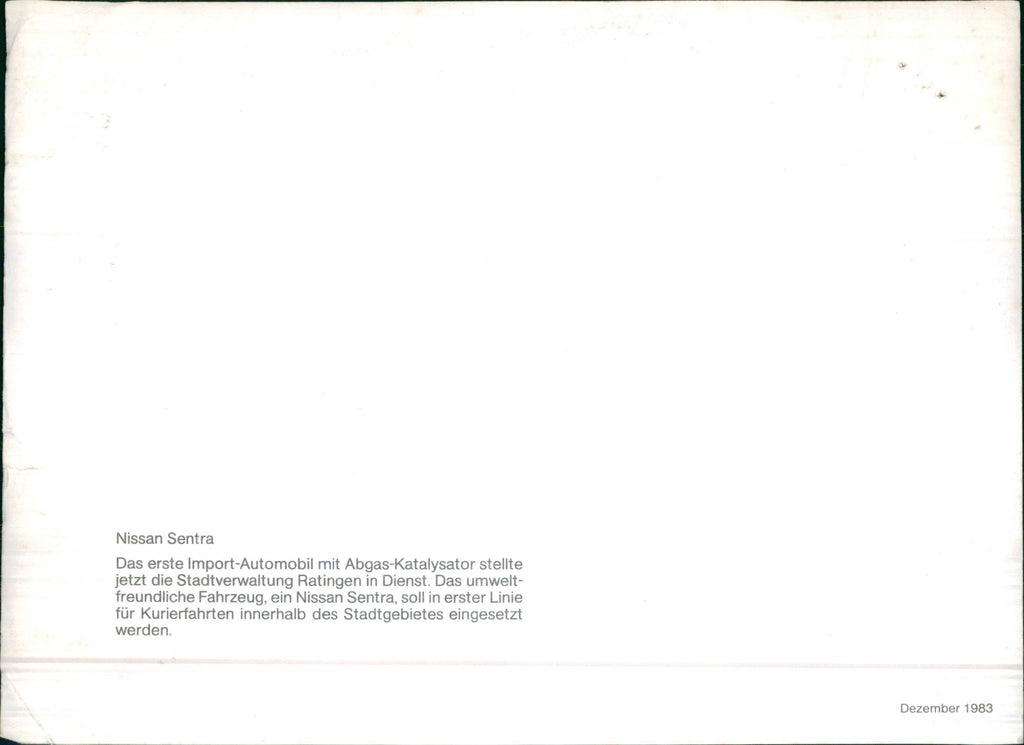 Nissan Sentra

Das erste Import-Automobil mit Abgas-Katalysator stellte jetzt die Stadtverwaltung Ratingen in Dienst. Das umweltfreundliche Fahrzeug, ein Nissan Sentra, soll in erster Linie für Kurierfahrten innerhalb des Stadtgebietes eingesetzt werden.

Dezember 1983